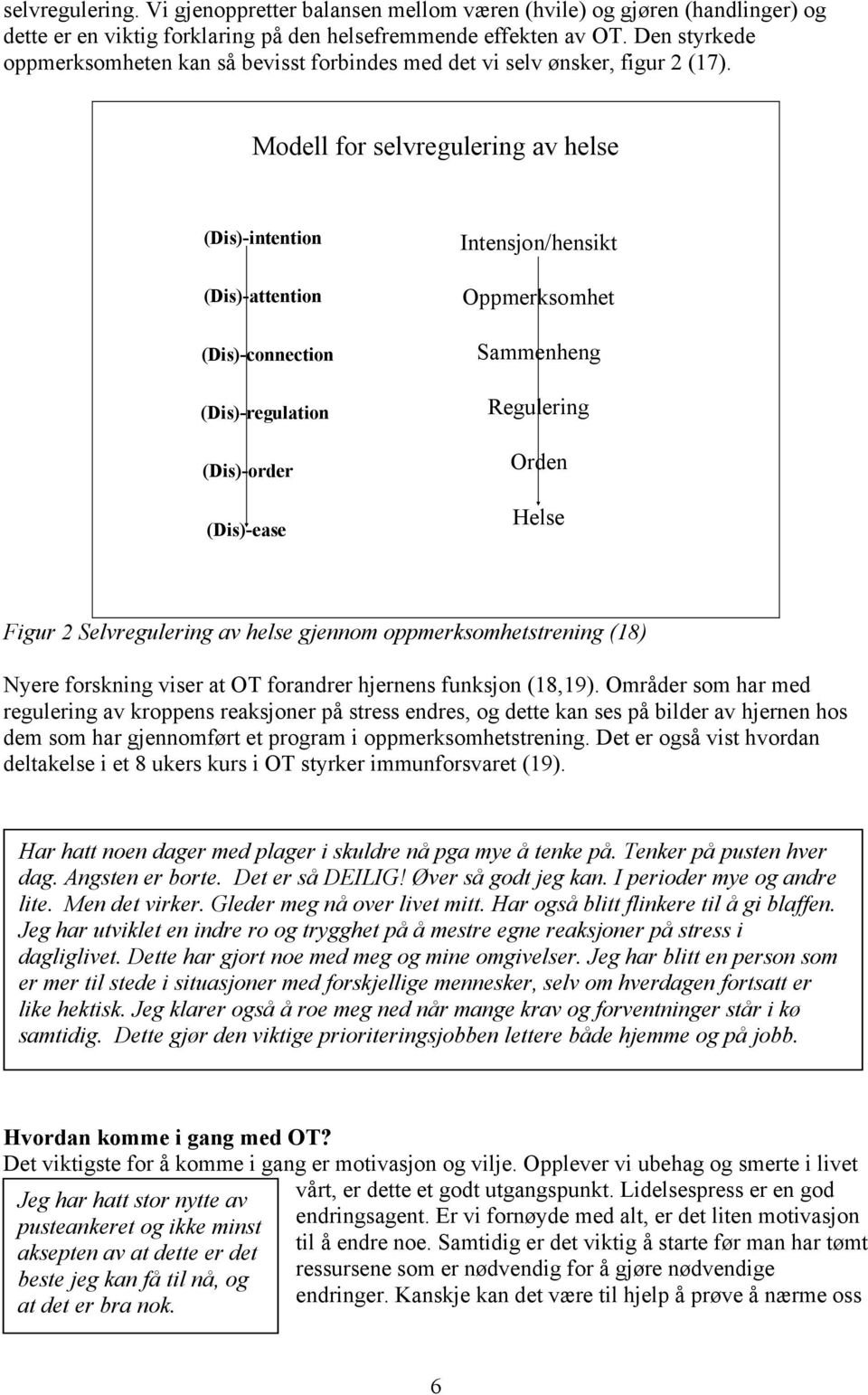 selvregulering. Vi gjenoppretter balansen mellom væren (hvile) og gjøren (handlinger) og dette er en viktig forklaring på den helsefremmende effekten av OT. Den styrkede oppmerksomheten kan så bevisst forbindes med det vi selv ønsker, figur 2 (17).

Modell for selvregulering av helse

(Dis)-intention

(Dis)-attention

(Dis)-connection

(Dis)-regulation

(Dis)-order

(Dis)-ease

Intensjon/hensikt

Oppmerksomhet

Sammenheng

Regulering

Orden

Helse

Figur 2 Selvregulering av helse gjennom oppmerksomhetstrening (18)

Nyere forskning viser at OT forandrer hjernens funksjon (18,19). Områder som har med regulering av kroppens reaksjoner på stress endres, og dette kan ses på bilder av hjernen hos dem som har gjennomført et program i oppmerksomhetstrening. Det er også vist hvordan deltakelse i et 8 ukers kurs i OT styrker immunforsvaret (19).

Har hatt noen dager med plager i skuldre nå pga mye å tenke på. Tenker på pusten hver dag. Angsten er borte. Det er så DEILIG! Øver så godt jeg kan. I perioder mye og andre lite. Men det virker. Gleder meg nå over livet mitt. Har også blitt flinkere til å gi blaffen. Jeg har utviklet en indre ro og trygghet på å mestre egne reaksjoner på stress i dagliglivet. Dette har gjort noe med meg og mine omgivelser. Jeg har blitt en person som er mer til stede i situasjoner med forskjellige mennesker, selv om hverdagen fortsatt er like hektisk. Jeg klarer også å roe meg ned når mange krav og forventninger står i kø samtidig. Dette gjør den viktige prioriteringsjobben lettere både hjemme og på jobb.

Hvordan komme i gang med OT?
Det viktigste for å komme i gang er motivasjon og vilje. Opplever vi ubehag og smerte i livet vårt, er dette et godt utgangspunkt. Lidelsespress er en god endringsagent. Er vi fornøyde med alt, er det liten motivasjon til å endre noe. Samtidig er det viktig å starte før man har tømt ressursene som er nødvendig for å gjøre nødvendige endringer. Kanskje kan det være til hjelp å prøve å nærme oss

Jeg har hatt stor nytte av pusteankeret og ikke minst aksepten av at dette er det beste jeg kan få til nå, og at det er bra nok.

6